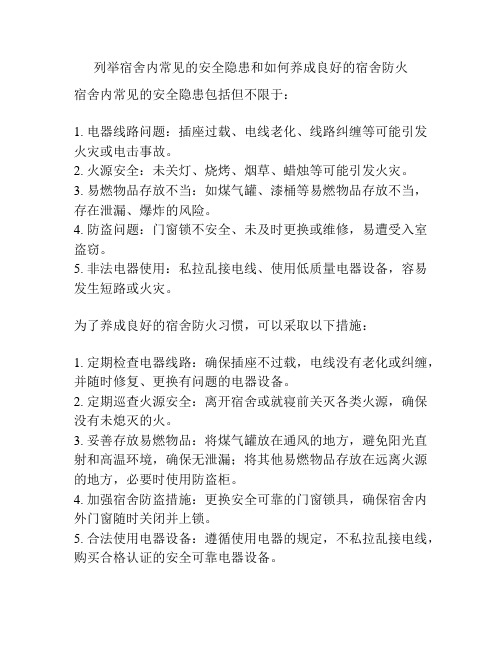 列举宿舍内常见的安全隐患和如何养成良好的宿舍防火

宿舍内常见的安全隐患包括但不限于：

1. 电器线路问题：插座过载、电线老化、线路纠缠等可能引发火灾或电击事故。
2. 火源安全：未关灯、烧烤、烟草、蜡烛等可能引发火灾。
3. 易燃物品存放不当：如煤气罐、漆桶等易燃物品存放不当，存在泄漏、爆炸的风险。
4. 防盗问题：门窗锁不安全、未及时更换或维修，易遭受入室盗窃。
5. 非法电器使用：私拉乱接电线、使用低质量电器设备，容易发生短路或火灾。

为了养成良好的宿舍防火习惯，可以采取以下措施：

1. 定期检查电器线路：确保插座不过载，电线没有老化或纠缠，并随时修复、更换有问题的电器设备。
2. 定期巡查火源安全：离开宿舍或就寝前关灭各类火源，确保没有未熄灭的火。
3. 妥善存放易燃物品：将煤气罐放在通风的地方，避免阳光直射和高温环境，确保无泄漏；将其他易燃物品存放在远离火源的地方，必要时使用防盗柜。
4. 加强宿舍防盗措施：更换安全可靠的门窗锁具，确保宿舍内外门窗随时关闭并上锁。
5. 合法使用电器设备：遵循使用电器的规定，不私拉乱接电线，购买合格认证的安全可靠电器设备。